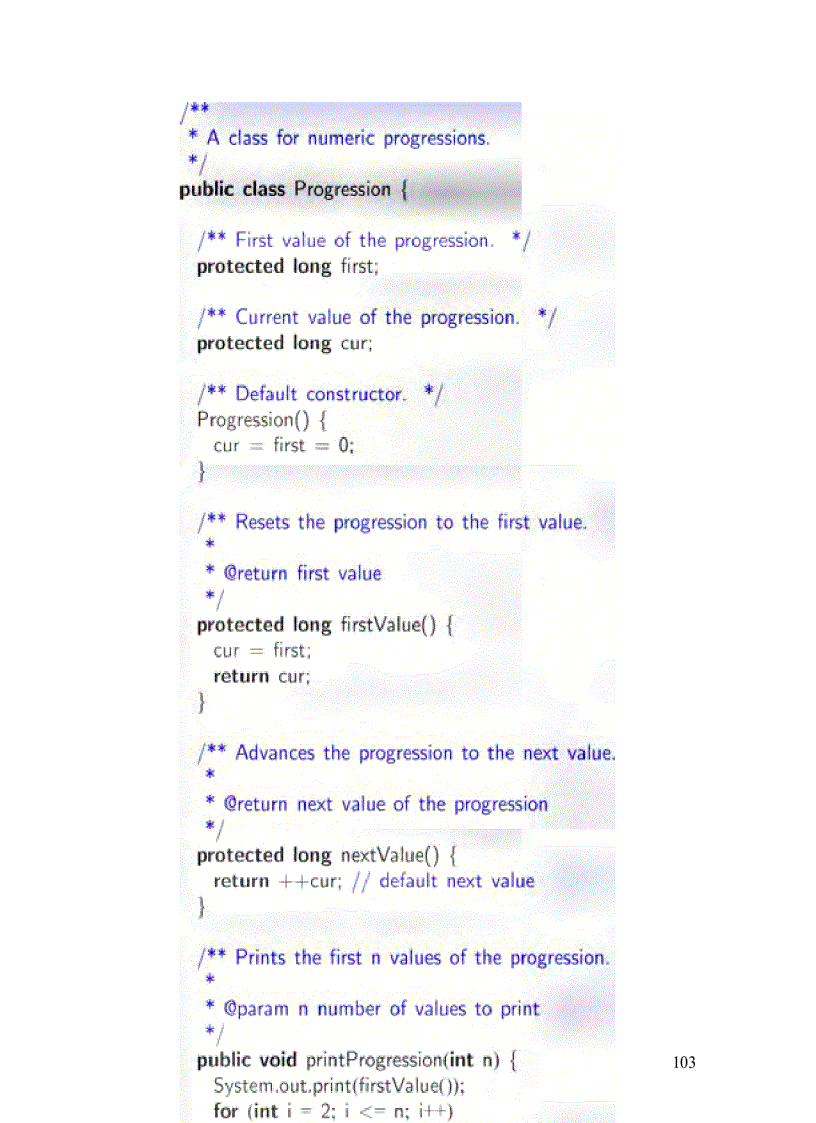 /**
 * A class for numeric progressions.
 */
public class Progression {

 /** First value of the progression. */
 protected long first;

 /** Current value of the progression. */
 protected long cur;

 /** Default constructor. */
 Progression() {
  cur = first = 0;
 }

 /** Resets the progression to the first value.
  *
  * @return first value
  */
 protected long firstValue() {
  cur = first;
  return cur;
 }

 /** Advances the progression to the next value.
  *
  * @return next value of the progression
  */
 protected long nextValue() {
  return ++cur; // default next value
 }

 /** Prints the first n values of the progression.
  *
  * @param n number of values to print
  */
 public void printProgression(int n) {
  System.out.print(firstValue());
  for (int i = 2; i <= n; i++)

103